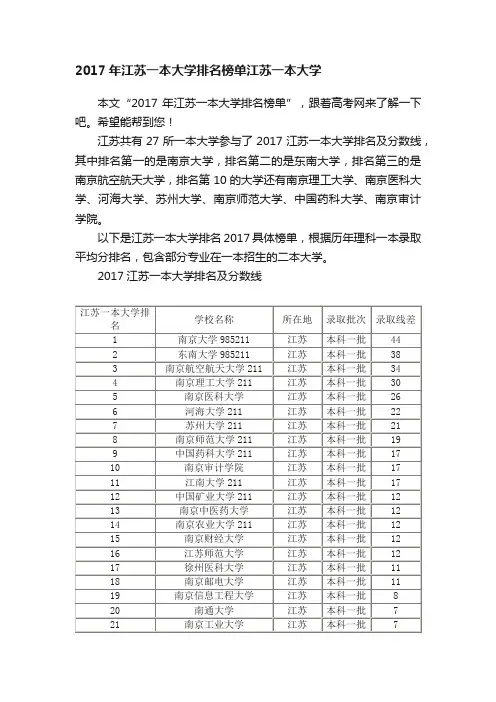 2017 年江苏一本大学排名榜单江苏一本大学

本文“2017 年江苏一本大学排名榜单”，跟着高考网来了解一下吧。希望能帮到您！

江苏共有 27 所一本大学参与了 2017 江苏一本大学排名及分数线，其中排名第一的是南京大学，排名第二的是东南大学，排名第三的是南京航空航天大学，排名第 10 的大学还有南京理工大学、南京医科大学、河海大学、苏州大学、南京师范大学、中国药科大学、南京审计学院。

以下是江苏一本大学排名 2017 具体榜单，根据历年理科一本录取平均分排名，包含部分专业在一本招生的二本大学。

2017 江苏一本大学排名及分数线

| 江苏一本大学排名 | 学校名称 | 所在地 | 录取批次 | 录取线差 |
|---|---|---|---|---|
| 1 | 南京大学 985211 | 江苏 | 本科一批 | 44 |
| 2 | 东南大学 985211 | 江苏 | 本科一批 | 38 |
| 3 | 南京航空航天大学 211 | 江苏 | 本科一批 | 34 |
| 4 | 南京理工大学 211 | 江苏 | 本科一批 | 30 |
| 5 | 南京医科大学 | 江苏 | 本科一批 | 26 |
| 6 | 河海大学 211 | 江苏 | 本科一批 | 22 |
| 7 | 苏州大学 211 | 江苏 | 本科一批 | 21 |
| 8 | 南京师范大学 211 | 江苏 | 本科一批 | 19 |
| 9 | 中国药科大学 211 | 江苏 | 本科一批 | 17 |
| 10 | 南京审计学院 | 江苏 | 本科一批 | 17 |
| 11 | 江南大学 211 | 江苏 | 本科一批 | 17 |
| 12 | 中国矿业大学 211 | 江苏 | 本科一批 | 12 |
| 13 | 南京中医药大学 | 江苏 | 本科一批 | 12 |
| 14 | 南京农业大学 211 | 江苏 | 本科一批 | 12 |
| 15 | 南京财经大学 | 江苏 | 本科一批 | 12 |
| 16 | 江苏师范大学 | 江苏 | 本科一批 | 12 |
| 17 | 徐州医科大学 | 江苏 | 本科一批 | 11 |
| 18 | 南京邮电大学 | 江苏 | 本科一批 | 11 |
| 19 | 南京信息工程大学 | 江苏 | 本科一批 | 8 |
| 20 | 南通大学 | 江苏 | 本科一批 | 7 |
| 21 | 南京工业大学 | 江苏 | 本科一批 | 7 |